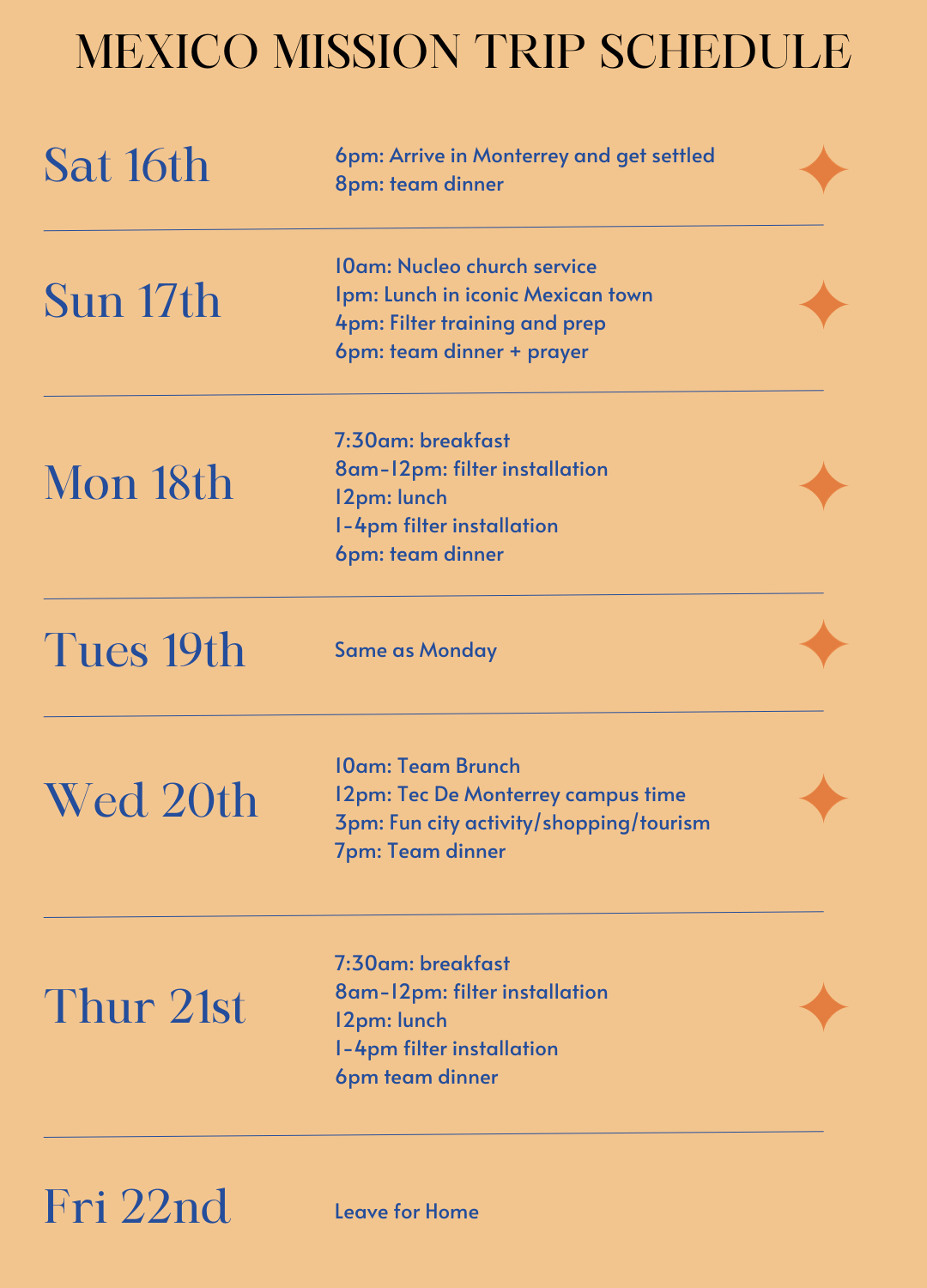 MEXICO MISSION TRIP SCHEDULE

Sat 16th

6pm: Arrive in Monterrey and get settled
8pm: team dinner

Sun 17th

10am: Nucleo church service
1pm: Lunch in iconic Mexican town
4pm: Filter training and prep
6pm: team dinner + prayer

Mon 18th

7:30am: breakfast
8am-12pm: filter installation
12pm: lunch
1-4pm filter installation
6pm: team dinner

Tues 19th

Same as Monday

Wed 20th

10am: Team Brunch
12pm: Tec De Monterrey campus time
3pm: Fun city activity/shopping/tourism
7pm: Team dinner

Thur 21st

7:30am: breakfast
8am-12pm: filter installation
12pm: lunch
1-4pm filter installation
6pm team dinner

Fri 22nd

Leave for Home